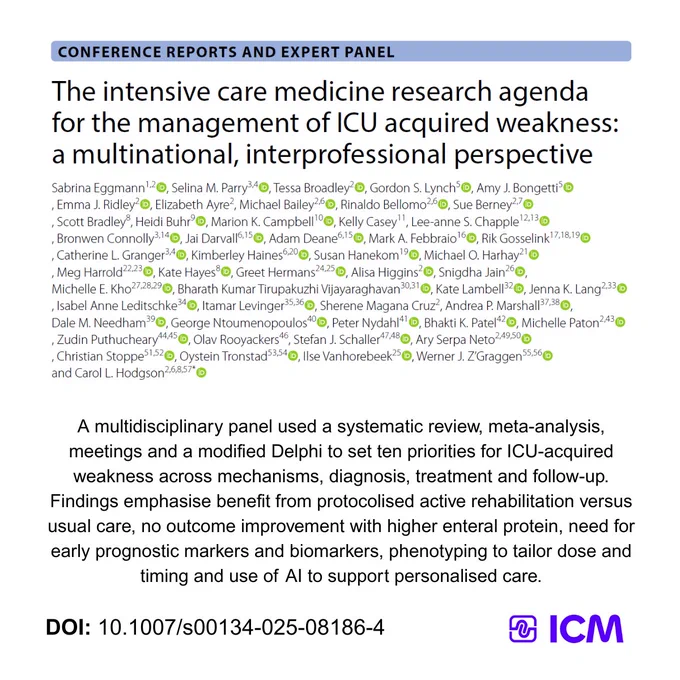 CONFERENCE REPORTS AND EXPERT PANEL

The intensive care medicine research agenda for the management of ICU acquired weakness: a multinational, interprofessional perspective

Sabrina Eggmann$^{1,2}$, Selina M. Parry$^{3,4}$, Tessa Broadley$^{2}$, Gordon S. Lynch$^{5}$, Amy J. Bongetti$^{5}$, Emma J. Ridley$^{2}$, Elizabeth Ayre$^{2}$, Michael Bailey$^{2,6}$, Rinaldo Bellomo$^{2,6}$, Sue Berney$^{2,7}$, Scott Bradley$^{8}$, Heidi Buhr$^{9}$, Marion K. Campbell$^{10}$, Kelly Casey$^{11}$, Lee-anne S. Chapple$^{12,13}$, Bronwen Connolly$^{3,14}$, Jai Darvall$^{6,15}$, Adam Deane$^{6,15}$, Mark A. Febbraio$^{16}$, Rik Gosselink$^{17,18,19}$, Catherine L. Granger$^{3,4}$, Kimberley Haines$^{6,20}$, Susan Hanekom$^{19}$, Michael O. Harhay$^{21}$, Meg Harrold$^{22,23}$, Kate Hayes$^{8}$, Greet Hermans$^{24,25}$, Alisa Higgins$^{2}$, Snigdha Jain$^{26}$, Michelle E. Kho$^{27,28,29}$, Bharath Kumar Tirupakuzhi Vijayaraghavan$^{30,31}$, Kate Lambell$^{32}$, Jenna K. Lang$^{2,33}$, Isabel Anne Leditschke$^{34}$, Itamar Levinger$^{35,36}$, Sherene Magana Cruz$^{2}$, Andrea P. Marshall$^{37,38}$, Dale M. Needham$^{39}$, George Ntoumenopoulos$^{40}$, Peter Nydahl$^{41}$, Bhakti K. Patel$^{42}$, Michelle Paton$^{2,43}$, Zudin Puthucheary$^{44,45}$, Olav Rooyackers$^{46}$, Stefan J. Schaller$^{47,48}$, Ary Serpa Neto$^{2,49,50}$, Christian Stoppe$^{51,52}$, Oystein Tronstad$^{53,54}$, Ilse Vanhorebeek$^{25}$, Werner J. Z'Graggen$^{55,56}$ and Carol L. Hodgson$^{2,6,8,57*}$

A multidisciplinary panel used a systematic review, meta-analysis, meetings and a modified Delphi to set ten priorities for ICU-acquired weakness across mechanisms, diagnosis, treatment and follow-up. Findings emphasise benefit from protocolised active rehabilitation versus usual care, no outcome improvement with higher enteral protein, need for early prognostic markers and biomarkers, phenotyping to tailor dose and timing and use of AI to support personalised care.

DOI: 10.1007/s00134-025-08186-4

ICM